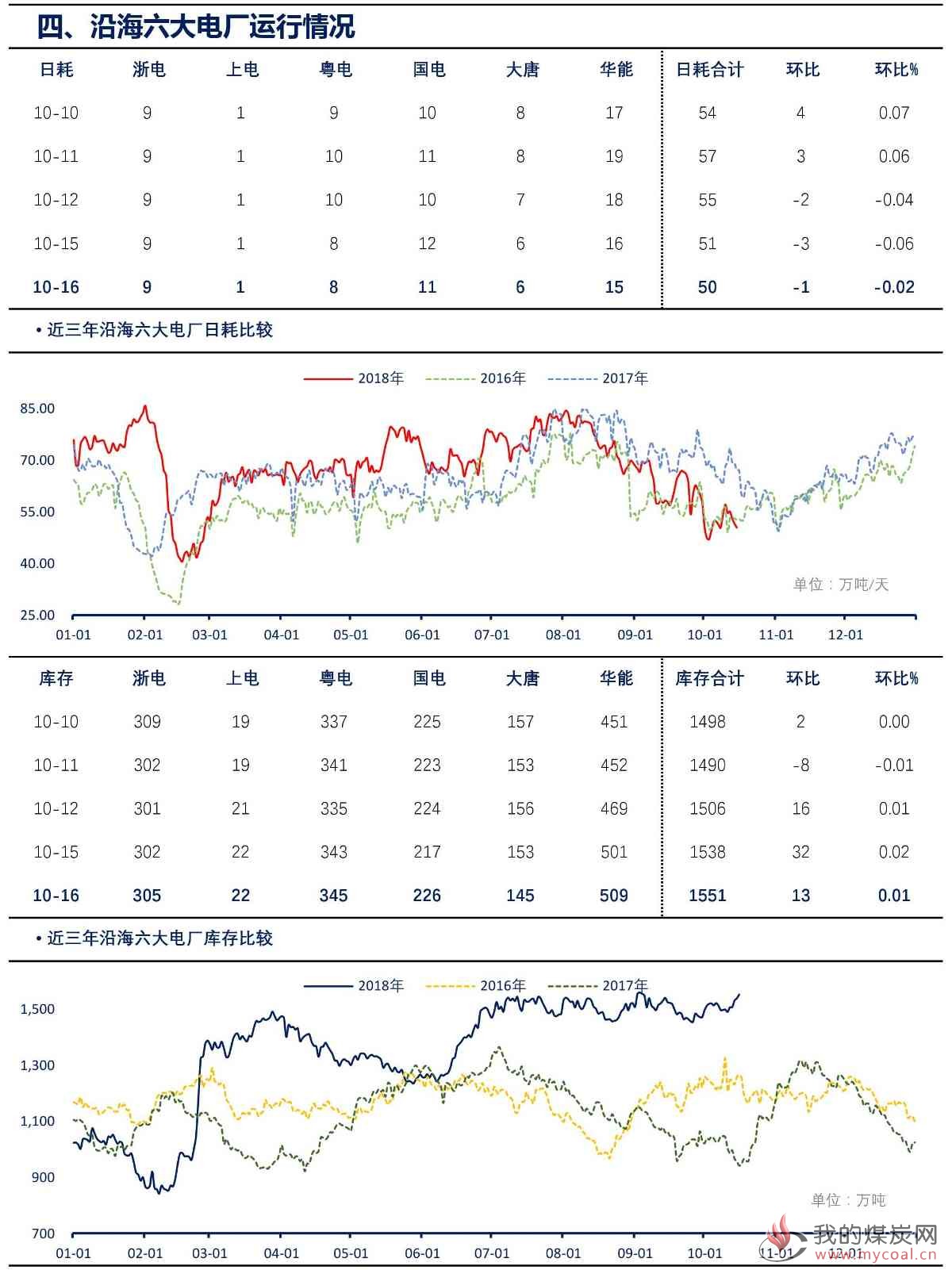 四、沿海六大电厂运行情况

| 日耗 | 浙电 | 上电 | 粤电 | 国电 | 大唐 | 华能 | 日耗合计 | 环比 | 环比% |
|---|---|---|---|---|---|---|---|---|---|
| 10-10 | 9 | 1 | 9 | 10 | 8 | 17 | 54 | 4 | 0.07 |
| 10-11 | 9 | 1 | 10 | 11 | 8 | 19 | 57 | 3 | 0.06 |
| 10-12 | 9 | 1 | 10 | 10 | 7 | 18 | 55 | -2 | -0.04 |
| 10-15 | 9 | 1 | 8 | 12 | 6 | 16 | 51 | -3 | -0.06 |
| 10-16 | 9 | 1 | 8 | 11 | 6 | 15 | 50 | -1 | -0.02 |

• 近三年沿海六大电厂日耗比较

2018年 2016年 2017年

85.00
70.00
55.00
40.00
25.00

单位：万吨/天

01-01 02-01 03-01 04-01 05-01 06-01 07-01 08-01 09-01 10-01 11-01 12-01

| 库存 | 浙电 | 上电 | 粤电 | 国电 | 大唐 | 华能 | 库存合计 | 环比 | 环比% |
|---|---|---|---|---|---|---|---|---|---|
| 10-10 | 309 | 19 | 337 | 225 | 157 | 451 | 1498 | 2 | 0.00 |
| 10-11 | 302 | 19 | 341 | 223 | 153 | 452 | 1490 | -8 | -0.01 |
| 10-12 | 301 | 21 | 335 | 224 | 156 | 469 | 1506 | 16 | 0.01 |
| 10-15 | 302 | 22 | 343 | 217 | 153 | 501 | 1538 | 32 | 0.02 |
| 10-16 | 305 | 22 | 345 | 226 | 145 | 509 | 1551 | 13 | 0.01 |

• 近三年沿海六大电厂库存比较

2018年 2016年 2017年

1,500
1,300
1,100
900
700

单位：万吨

01-01 02-01 03-01 04-01 05-01 06-01 07-01 08-01 09-01 10-01 11-01 12-01

我的煤炭网 www.mycoal.cn